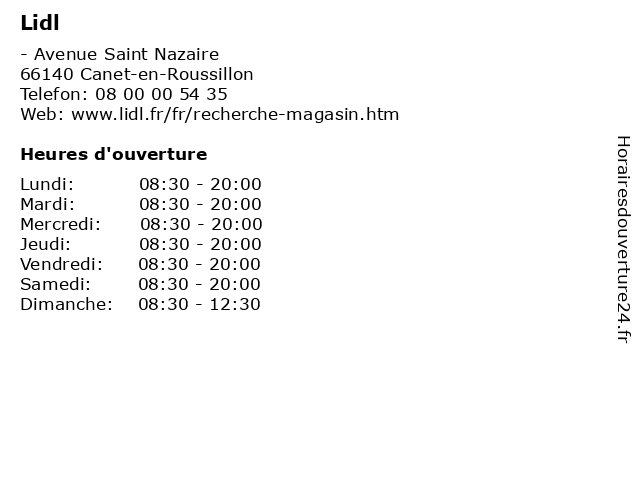 Lidl

- Avenue Saint Nazaire
66140 Canet-en-Roussillon
Telefon: 08 00 00 54 35
Web: www.lidl.fr/fr/recherche-magasin.htm

Heures d'ouverture

Lundi: 08:30 - 20:00
Mardi: 08:30 - 20:00
Mercredi: 08:30 - 20:00
Jeudi: 08:30 - 20:00
Vendredi: 08:30 - 20:00
Samedi: 08:30 - 20:00
Dimanche: 08:30 - 12:30

Horairesdouverture24.fr